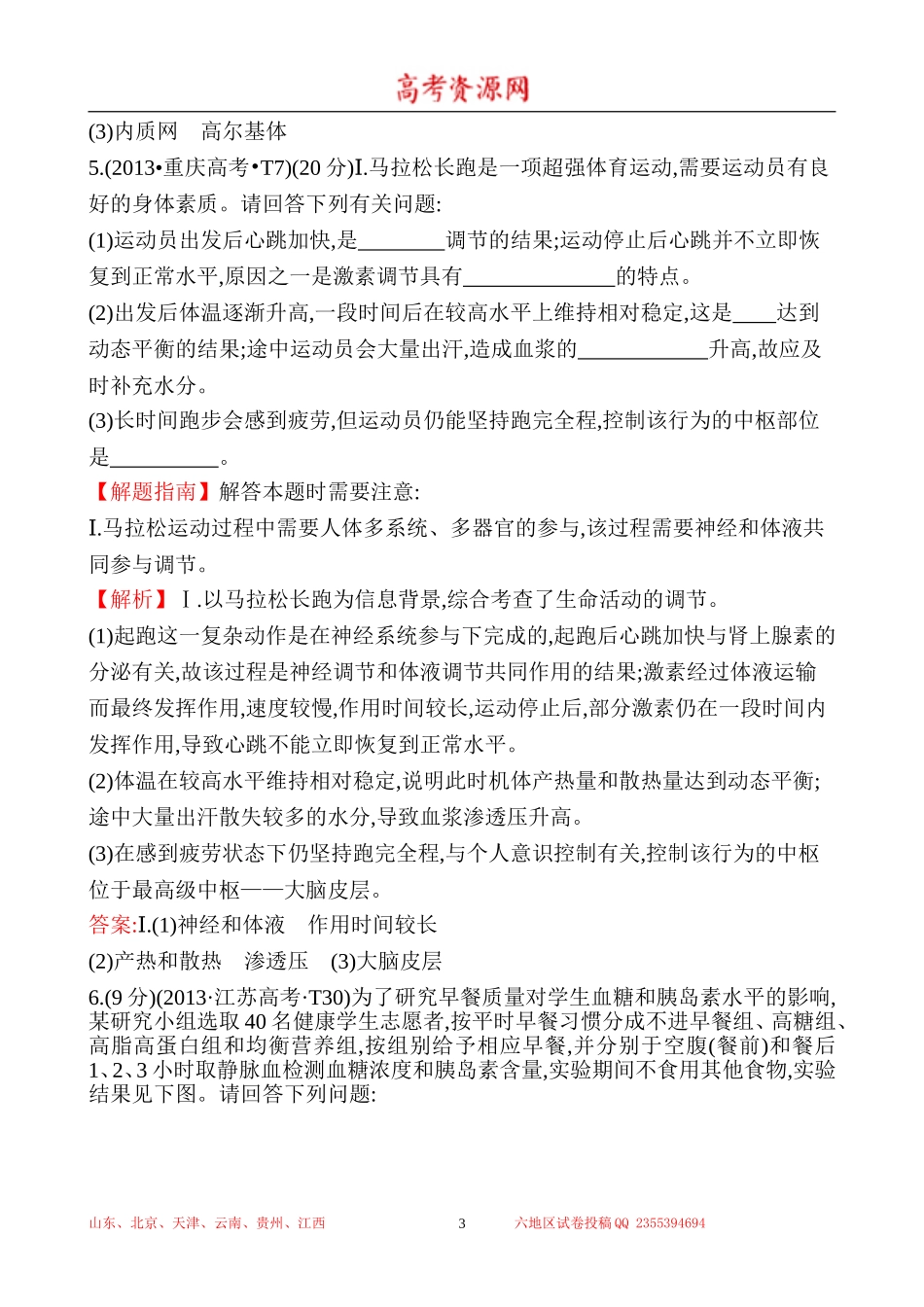 高考资源网

(3)内质网　高尔基体

5.(2013•重庆高考•T7)(20 分)I.马拉松长跑是一项超强体育运动,需要运动员有良好的身体素质。请回答下列有关问题:

(1)运动员出发后心跳加快,是________调节的结果;运动停止后心跳并不立即恢复到正常水平,原因之一是激素调节具有______________的特点。

(2)出发后体温逐渐升高,一段时间后在较高水平上维持相对稳定,这是____达到动态平衡的结果;途中运动员会大量出汗,造成血浆的____________升高,故应及时补充水分。

(3)长时间跑步会感到疲劳,但运动员仍能坚持跑完全程,控制该行为的中枢部位是__________。

【解题指南】解答本题时需要注意:

I.马拉松运动过程中需要人体多系统、多器官的参与,该过程需要神经和体液共同参与调节。

【解析】Ⅰ.以马拉松长跑为信息背景,综合考查了生命活动的调节。

(1)起跑这一复杂动作是在神经系统参与下完成的,起跑后心跳加快与肾上腺素的分泌有关,故该过程是神经调节和体液调节共同作用的结果;激素经过体液运输而最终发挥作用,速度较慢,作用时间较长,运动停止后,部分激素仍在一段时间内发挥作用,导致心跳不能立即恢复到正常水平。

(2)体温在较高水平维持相对稳定,说明此时机体产热量和散热量达到动态平衡;途中大量出汗散失较多的水分,导致血浆渗透压升高。

(3)在感到疲劳状态下仍坚持跑完全程,与个人意识控制有关,控制该行为的中枢位于最高级中枢——大脑皮层。

答案:I.(1)神经和体液　作用时间较长

(2)产热和散热　渗透压　(3)大脑皮层

6.(9 分)(2013·江苏高考·T30)为了研究早餐质量对学生血糖和胰岛素水平的影响,某研究小组选取 40 名健康学生志愿者,按平时早餐习惯分成不进早餐组、高糖组、高脂高蛋白组和均衡营养组,按组别给予相应早餐,并分别于空腹(餐前)和餐后 1、2、3 小时取静脉血检测血糖浓度和胰岛素含量,实验期间不食用其他食物,实验结果见下图。请回答下列问题:

山东、北京、天津、云南、贵州、江西　3　六地区试卷投稿 QQ 2355394694